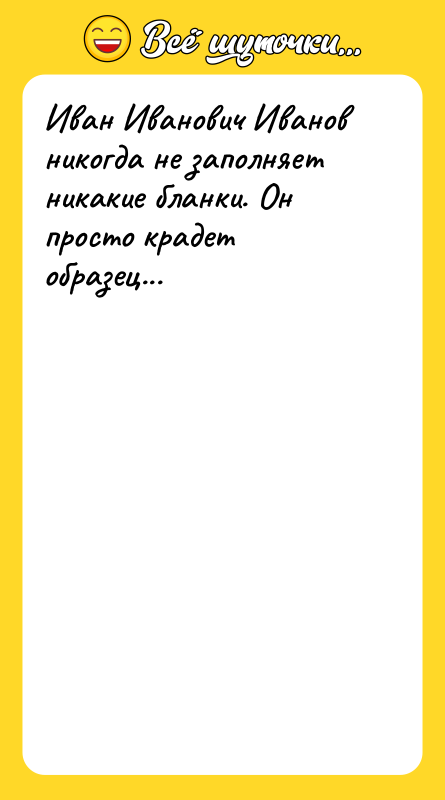 Всё шуточки...

Иван Иванович Иванов никогда не заполняет никакие бланки. Он просто крадет образец...